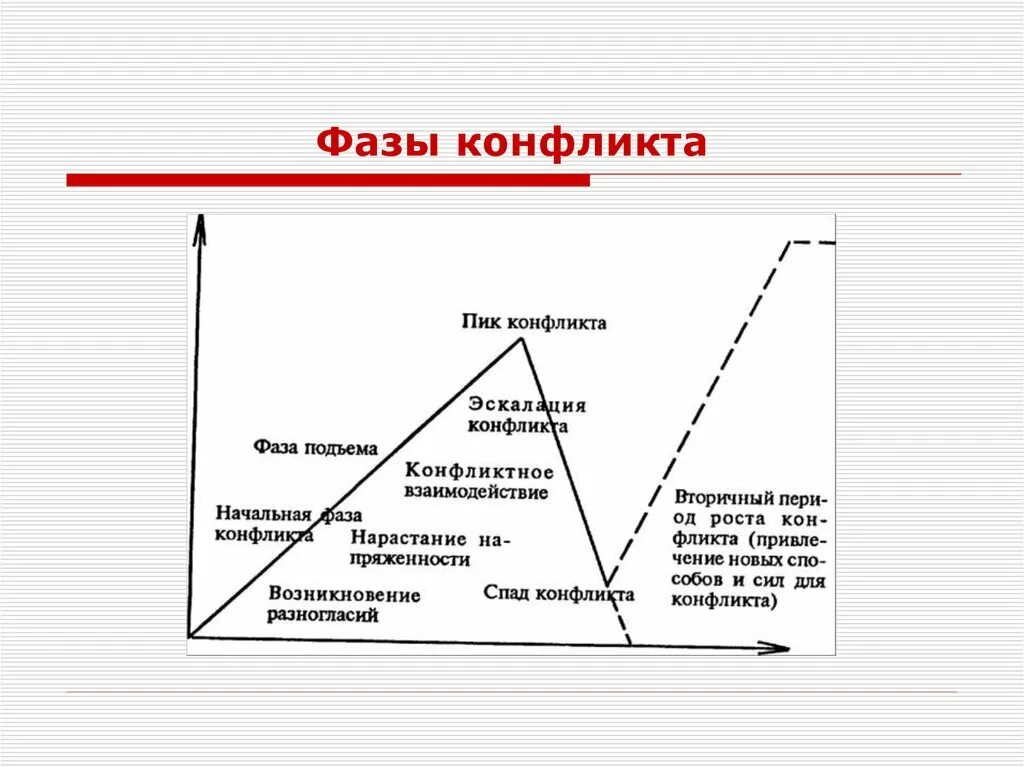 Фазы конфликта

Пик конфликта

Эскалация конфликта

Фаза подъема

Конфликтное взаимодействие

Начальная фаза конфликта

Нарастание напряженности

Возникновение разногласий

Спад конфликта

Вторичный период роста конфликта (привлечение новых способов и сил для конфликта)